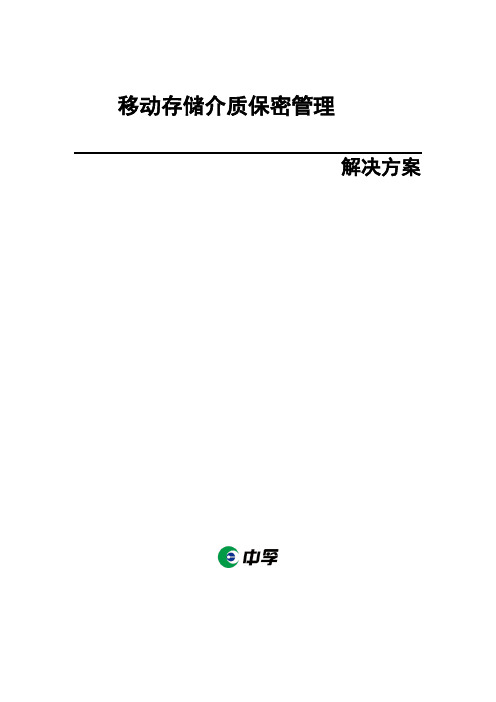 移动存储介质保密管理

解决方案

中孚